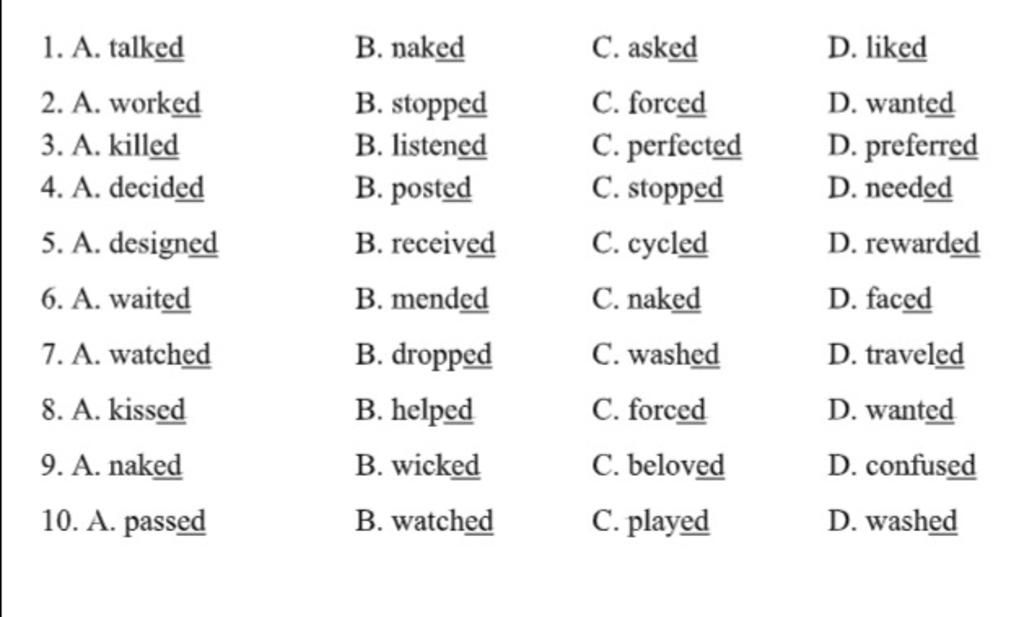 1. A. talked B. naked C. asked D. liked

2. A. worked B. stopped C. forced D. wanted

3. A. killed B. listened C. perfected D. preferred

4. A. decided B. posted C. stopped D. needed

5. A. designed B. received C. cycled D. rewarded

6. A. waited B. mended C. naked D. faced

7. A. watched B. dropped C. washed D. traveled

8. A. kissed B. helped C. forced D. wanted

9. A. naked B. wicked C. beloved D. confused

10. A. passed B. watched C. played D. washed